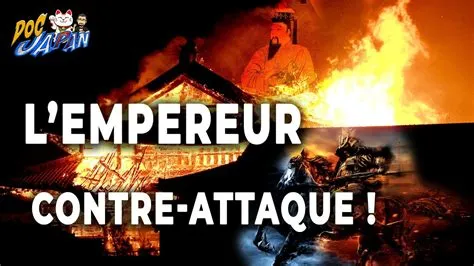 DOC JAPAN

L'EMPEREUR

CONTRE-ATTAQUE !